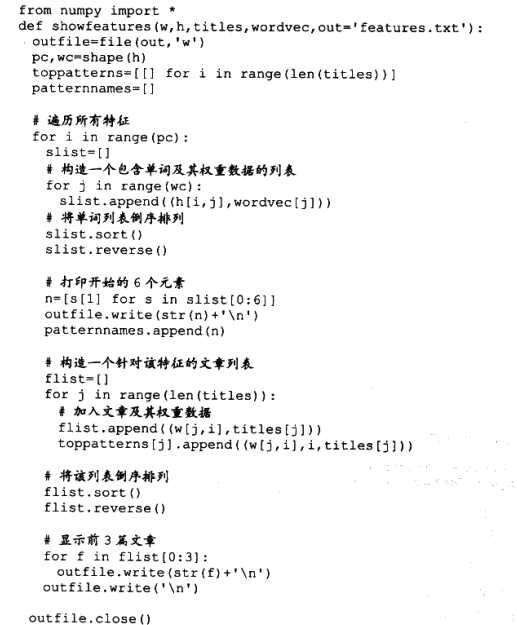 from numpy import *
def showfeatures(w,h,titles,wordvec,out='features.txt'):
  outfile=file(out,'w')
  pc,wc=shape(h)
  toppatterns=[[] for i in range(len(titles))]
  patternnames=[]

  # 遍历所有特征
  for i in range(pc):
    slist=[]
    # 构造一个包含单词及其权重数据的列表
    for j in range(wc):
      slist.append((h[i,j],wordvec[j]))
    # 将单词列表倒序排列
    slist.sort()
    slist.reverse()

    # 打印开始的 6 个元素
    n=[s[1] for s in slist[0:6]]
    outfile.write(str(n)+'\n')
    patternnames.append(n)

    # 构造一个针对该特征的文章列表
    flist=[]
    for j in range(len(titles)):
      # 加入文章及其权重数据
      flist.append((w[j,i],titles[j]))
      toppatterns[j].append((w[j,i],i,titles[j]))

    # 将该列表倒序排列
    flist.sort()
    flist.reverse()

    # 显示前 3 篇文章
    for f in flist[0:3]:
      outfile.write(str(f)+'\n')
    outfile.write('\n')

  outfile.close()